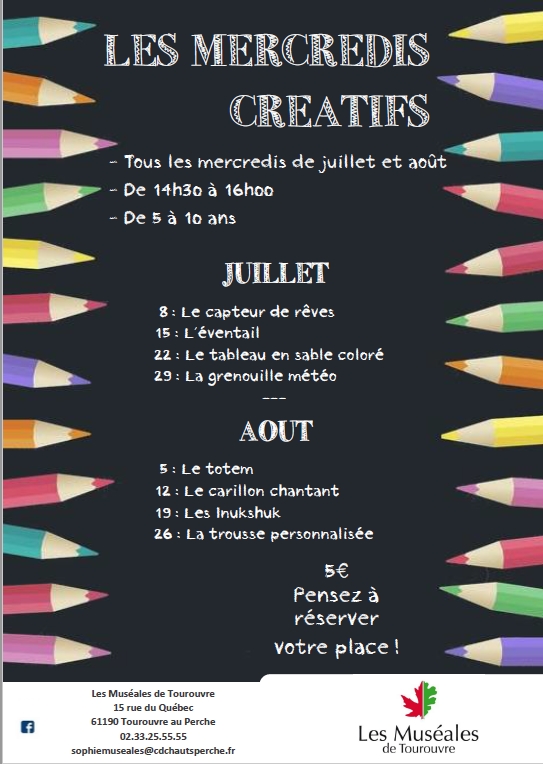 LES MERCREDIS CREATIFS

- Tous les mercredis de juillet et août
- De 14h30 à 16h00
- De 5 à 10 ans

JUILLET

8 : Le capteur de rêves
15 : L'éventail
22 : Le tableau en sable coloré
29 : La grenouille météo

---

AOUT

5 : Le totem
12 : Le carillon chantant
19 : Les Inukshuk
26 : La trousse personnalisée

5€
Pensez à réserver votre place !

Les Muséales de Tourouvre
15 rue du Québec
61190 Tourouvre au Perche
02.33.25.55.55
sophiemuseales@cdchautsperche.fr

Les Muséales de Tourouvre